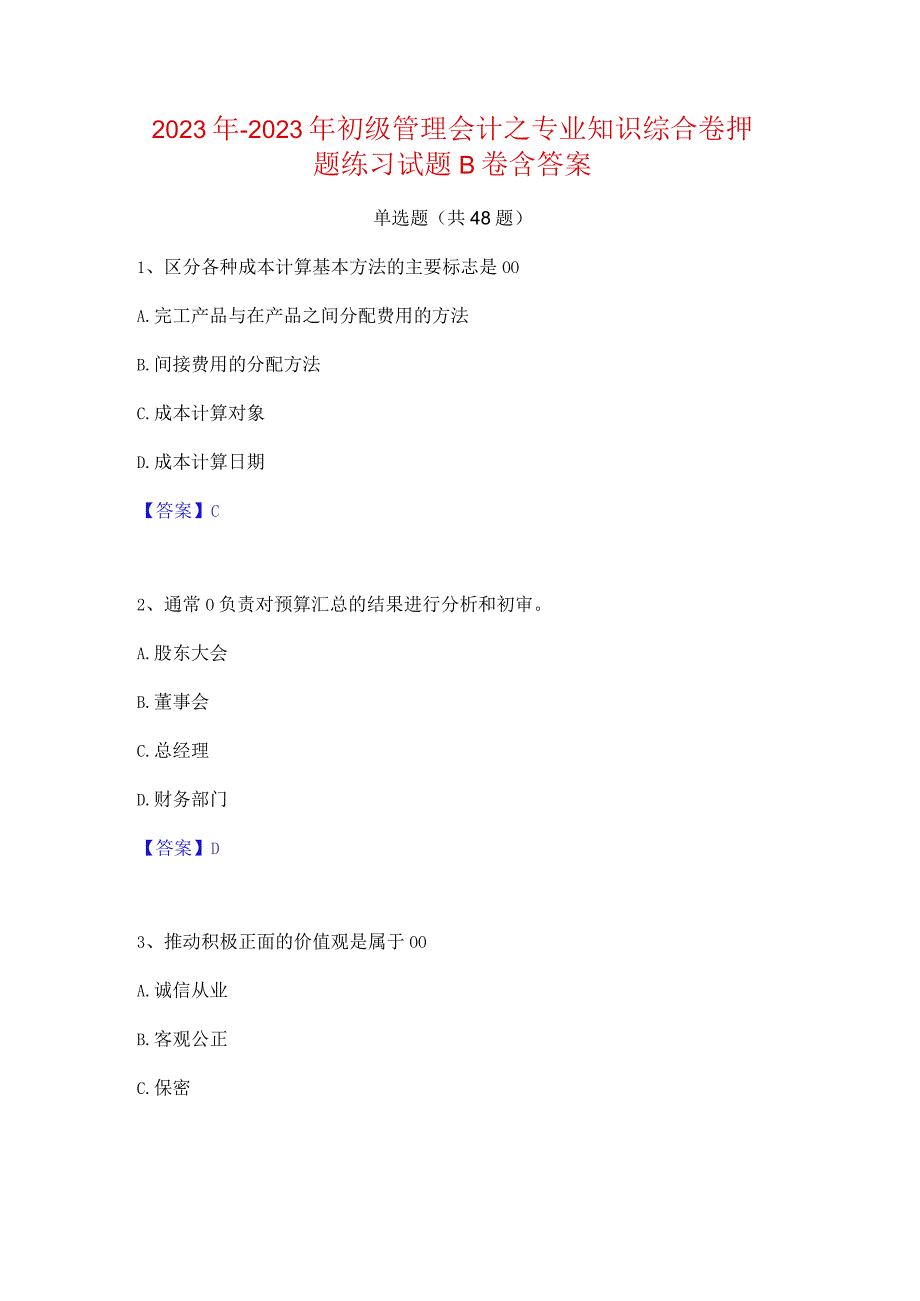 2023年-2023年初级管理会计之专业知识综合卷押题练习试题B卷含答案

单选题（共48题）

1、区分各种成本计算基本方法的主要标志是00

A.完工产品与在产品之间分配费用的方法

B.间接费用的分配方法

C.成本计算对象

D.成本计算日期

【答案】C

2、通常0负责对预算汇总的结果进行分析和初审。

A.股东大会

B.董事会

C.总经理

D.财务部门

【答案】D

3、推动积极正面的价值观是属于00

A.诚信从业

B.客观公正

C.保密